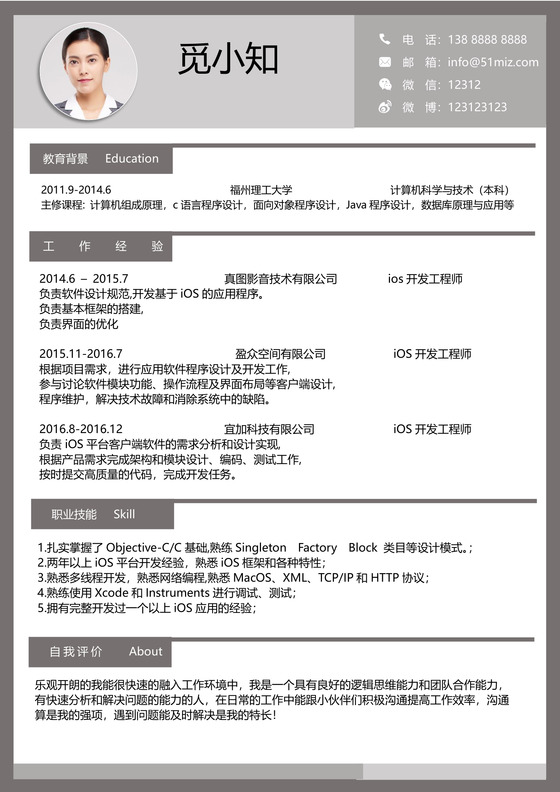 觅小知

电　话：138 8888 8888
邮　箱：info@51miz.com
微　信：12312
微　博：123123123

教育背景　Education

2011.9-2014.6　福州理工大学　计算机科学与技术（本科）
主修课程：计算机组成原理，c 语言程序设计，面向对象程序设计，Java 程序设计，数据库原理与应用等

工　作　经　验

2014.6 – 2015.7　真图影音技术有限公司　ios 开发工程师
负责软件设计规范,开发基于 iOS 的应用程序。
负责基本框架的搭建,
负责界面的优化

2015.11-2016.7　盈众空间有限公司　iOS 开发工程师
根据项目需求，进行应用软件程序设计及开发工作,
参与讨论软件模块功能、操作流程及界面布局等客户端设计,
程序维护，解决技术故障和消除系统中的缺陷。

2016.8-2016.12　宜加科技有限公司　iOS 开发工程师
负责 iOS 平台客户端软件的需求分析和设计实现,
根据产品需求完成架构和模块设计、编码、测试工作,
按时提交高质量的代码，完成开发任务。

职业技能　Skill

1.扎实掌握了 Objective-C/C 基础,熟练 Singleton　Factory　Block 类目等设计模式。;
2.两年以上 iOS 平台开发经验，熟悉 iOS 框架和各种特性;
3.熟悉多线程开发，熟悉网络编程,熟悉 MacOS、XML、TCP/IP 和 HTTP 协议;
4.熟练使用 Xcode 和 Instruments 进行调试、测试;
5.拥有完整开发过一个以上 iOS 应用的经验;

自我评价　About

乐观开朗的我能很快速的融入工作环境中，我是一个具有良好的逻辑思维能力和团队合作能力，有快速分析和解决问题的能力的人，在日常的工作中能跟小伙伴们积极沟通提高工作效率，沟通算是我的强项，遇到问题能及时解决是我的特长!